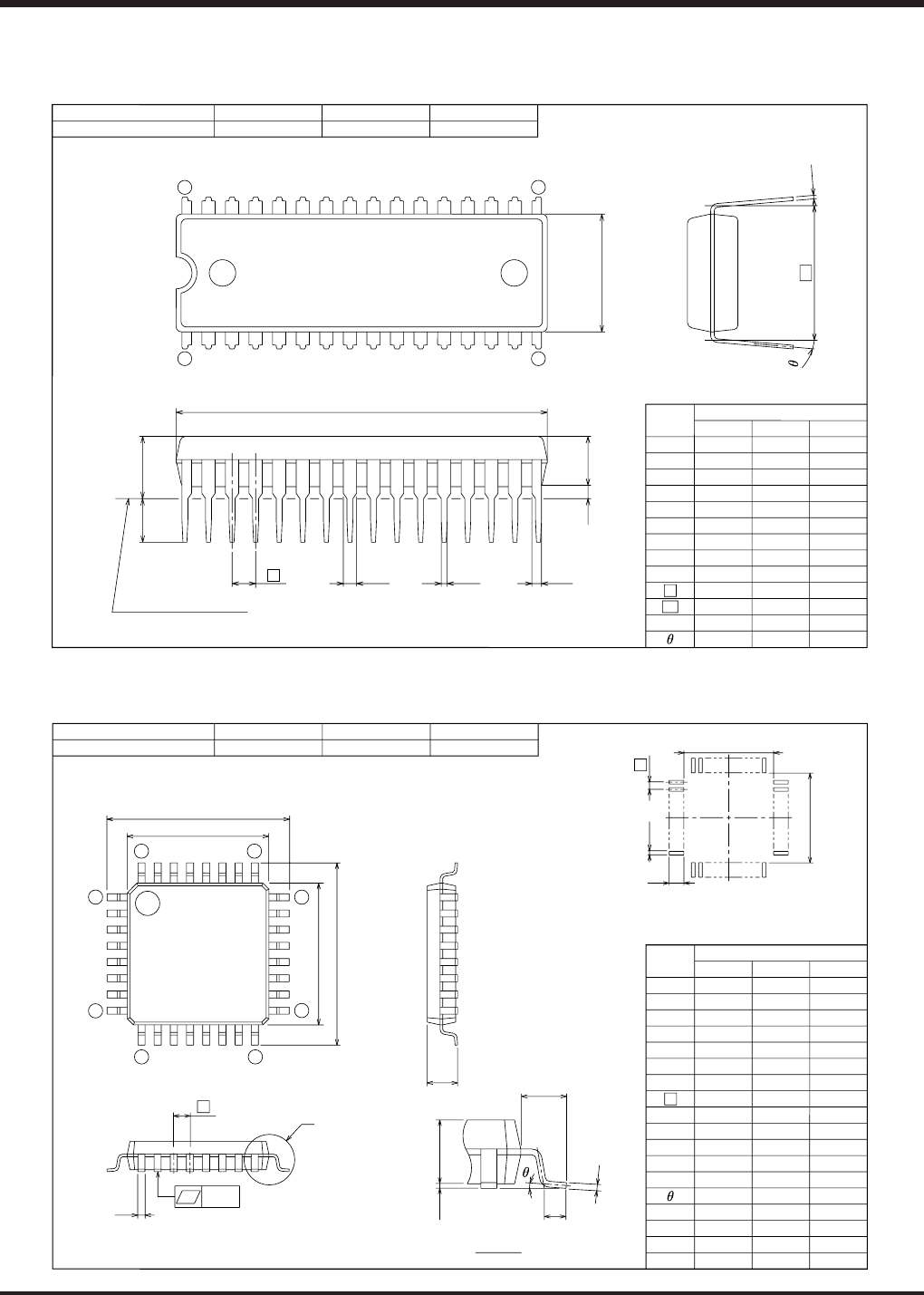 $\theta$

$\theta$

$\theta$

$\theta$